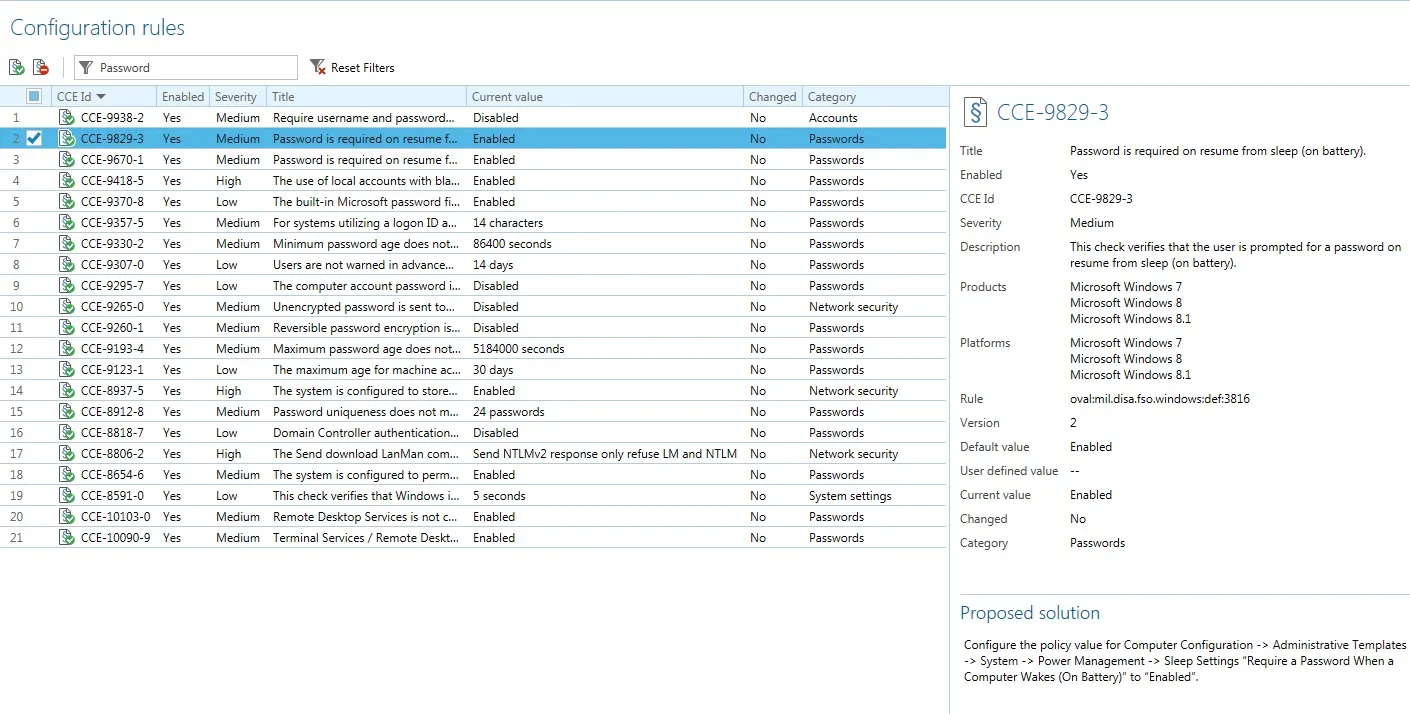 Configuration rules

Password

Reset Filters

| | CCE Id | Enabled | Severity | Title | Current value | Changed | Category |
|---|---|---|---|---|---|---|---|
| 1 | CCE-9938-2 | Yes | Medium | Require username and password... | Disabled | No | Accounts |
| 2 | CCE-9829-3 | Yes | Medium | Password is required on resume f... | Enabled | No | Passwords |
| 3 | CCE-9670-1 | Yes | Medium | Password is required on resume f... | Enabled | No | Passwords |
| 4 | CCE-9418-5 | Yes | High | The use of local accounts with bla... | Enabled | No | Passwords |
| 5 | CCE-9370-8 | Yes | Low | The built-in Microsoft password fi... | Enabled | No | Passwords |
| 6 | CCE-9357-5 | Yes | Medium | For systems utilizing a logon ID a... | 14 characters | No | Passwords |
| 7 | CCE-9330-2 | Yes | Medium | Minimum password age does not... | 86400 seconds | No | Passwords |
| 8 | CCE-9307-0 | Yes | Low | Users are not warned in advance... | 14 days | No | Passwords |
| 9 | CCE-9295-7 | Yes | Low | The computer account password i... | Disabled | No | Passwords |
| 10 | CCE-9265-0 | Yes | Medium | Unencrypted password is sent to... | Disabled | No | Network security |
| 11 | CCE-9260-1 | Yes | Medium | Reversible password encryption is... | Disabled | No | Passwords |
| 12 | CCE-9193-4 | Yes | Medium | Maximum password age does not... | 5184000 seconds | No | Passwords |
| 13 | CCE-9123-1 | Yes | Low | The maximum age for machine ac... | 30 days | No | Passwords |
| 14 | CCE-8937-5 | Yes | High | The system is configured to store... | Enabled | No | Network security |
| 15 | CCE-8912-8 | Yes | Medium | Password uniqueness does not m... | 24 passwords | No | Passwords |
| 16 | CCE-8818-7 | Yes | Low | Domain Controller authentication... | Disabled | No | Passwords |
| 17 | CCE-8806-2 | Yes | High | The Send download LanMan com... | Send NTLMv2 response only refuse LM and NTLM | No | Network security |
| 18 | CCE-8654-6 | Yes | Medium | The system is configured to perm... | Enabled | No | Passwords |
| 19 | CCE-8591-0 | Yes | Low | This check verifies that Windows i... | 5 seconds | No | System settings |
| 20 | CCE-10103-0 | Yes | Medium | Remote Desktop Services is not c... | Enabled | No | Passwords |
| 21 | CCE-10090-9 | Yes | Medium | Terminal Services / Remote Deskt... | Enabled | No | Passwords |

§ CCE-9829-3

Title Password is required on resume from sleep (on battery).
Enabled Yes
CCE Id CCE-9829-3
Severity Medium
Description This check verifies that the user is prompted for a password on resume from sleep (on battery).
Products Microsoft Windows 7
Microsoft Windows 8
Microsoft Windows 8.1
Platforms Microsoft Windows 7
Microsoft Windows 8
Microsoft Windows 8.1
Rule oval:mil.disa.fso.windows:def:3816
Version 2
Default value Enabled
User defined value --
Current value Enabled
Changed No
Category Passwords

Proposed solution

Configure the policy value for Computer Configuration -> Administrative Templates -> System -> Power Management -> Sleep Settings "Require a Password When a Computer Wakes (On Battery)" to "Enabled".